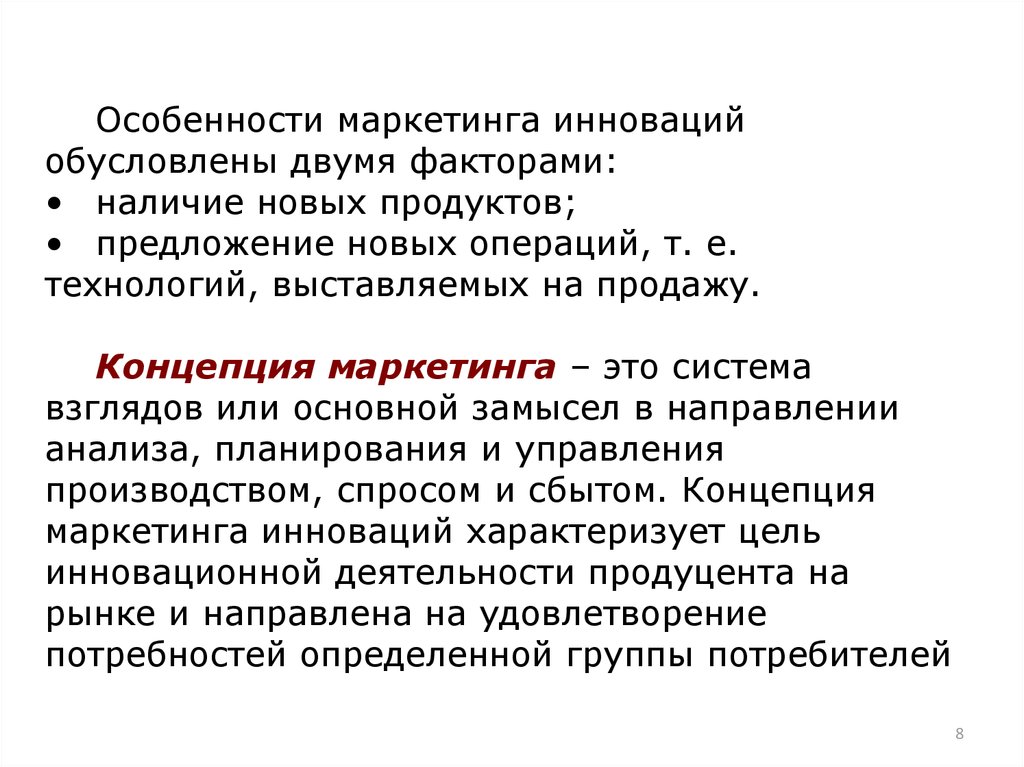 Особенности маркетинга инноваций обусловлены двумя факторами:
• наличие новых продуктов;
• предложение новых операций, т. е. технологий, выставляемых на продажу.

Концепция маркетинга – это система взглядов или основной замысел в направлении анализа, планирования и управления производством, спросом и сбытом. Концепция маркетинга инноваций характеризует цель инновационной деятельности продуцента на рынке и направлена на удовлетворение потребностей определенной группы потребителей

8